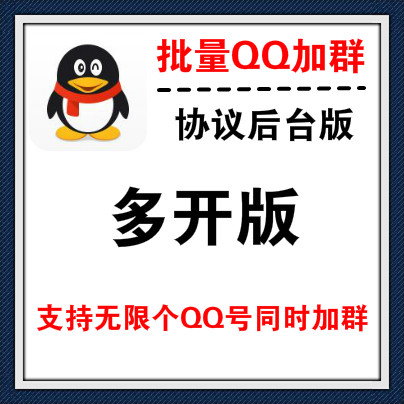 批量QQ加群

协议后台版

多开版

支持无限个QQ号同时加群